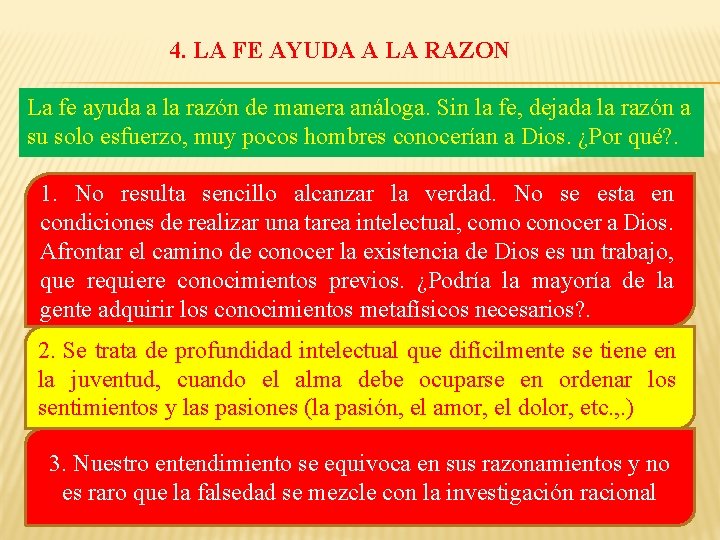 4. LA FE AYUDA A LA RAZON

La fe ayuda a la razón de manera análoga. Sin la fe, dejada la razón a su solo esfuerzo, muy pocos hombres conocerían a Dios. ¿Por qué?.

1. No resulta sencillo alcanzar la verdad. No se esta en condiciones de realizar una tarea intelectual, como conocer a Dios. Afrontar el camino de conocer la existencia de Dios es un trabajo, que requiere conocimientos previos. ¿Podría la mayoría de la gente adquirir los conocimientos metafísicos necesarios?.

2. Se trata de profundidad intelectual que difícilmente se tiene en la juventud, cuando el alma debe ocuparse en ordenar los sentimientos y las pasiones (la pasión, el amor, el dolor, etc.,.)

3. Nuestro entendimiento se equivoca en sus razonamientos y no es raro que la falsedad se mezcle con la investigación racional